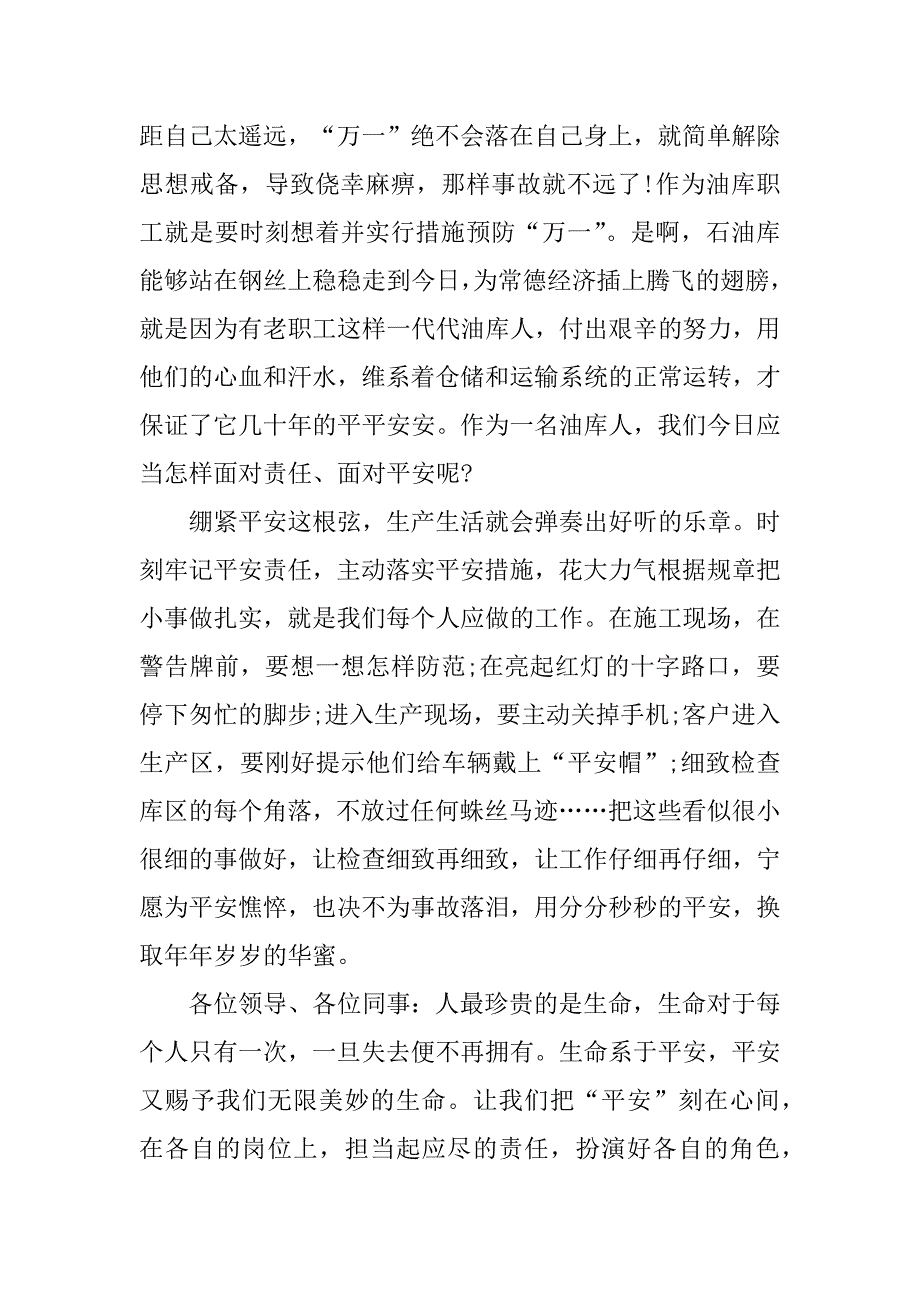 距自己太遥远，“万一”绝不会落在自己身上，就简单解除思想戒备，导致侥幸麻痹，那样事故就不远了!作为油库职工就是要时刻想着并实行措施预防“万一”。是啊，石油库能够站在钢丝上稳稳走到今日，为常德经济插上腾飞的翅膀，就是因为有老职工这样一代代油库人，付出艰辛的努力，用他们的心血和汗水，维系着仓储和运输系统的正常运转，才保证了它几十年的平平安安。作为一名油库人，我们今日应当怎样面对责任、面对平安呢?

绷紧平安这根弦，生产生活就会弹奏出好听的乐章。时刻牢记平安责任，主动落实平安措施，花大力气根据规章把小事做扎实，就是我们每个人应做的工作。在施工现场，在警告牌前，要想一想怎样防范;在亮起红灯的十字路口，要停下匆忙的脚步;进入生产现场，要主动关掉手机;客户进入生产区，要刚好提示他们给车辆戴上“平安帽”;细致检查库区的每个角落，不放过任何蛛丝马迹……把这些看似很小很细的事做好，让检查细致再细致，让工作仔细再仔细，宁愿为平安憔悴，也决不为事故落泪，用分分秒秒的平安，换取年年岁岁的华蜜。

各位领导、各位同事：人最珍贵的是生命，生命对于每个人只有一次，一旦失去便不再拥有。生命系于平安，平安又赐予我们无限美妙的生命。让我们把“平安”刻在心间，在各自的岗位上，担当起应尽的责任，扮演好各自的角色，